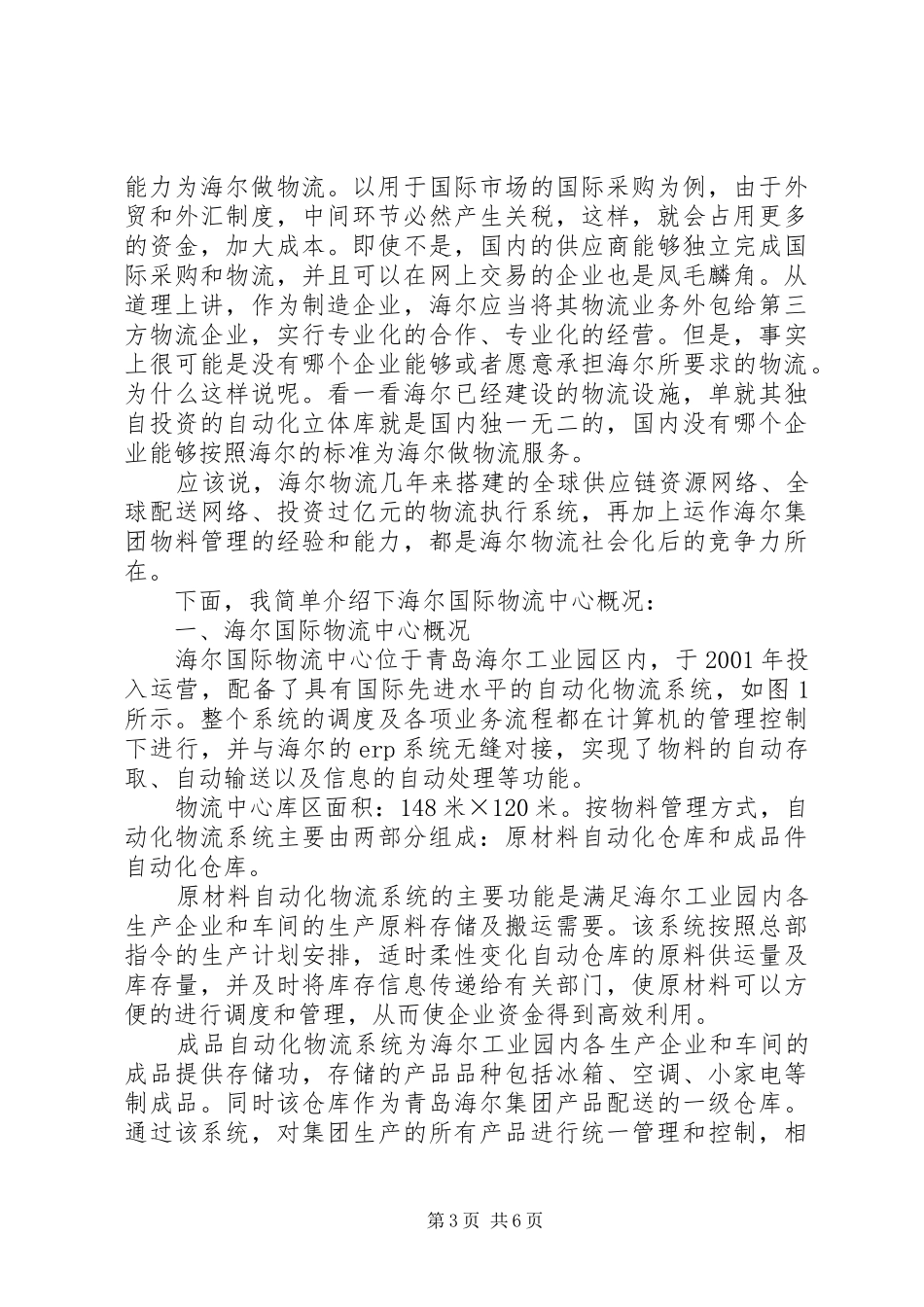 能力为海尔做物流。以用于国际市场的国际采购为例，由于外贸和外汇制度，中间环节必然产生关税，这样，就会占用更多的资金，加大成本。即使不是，国内的供应商能够独立完成国际采购和物流，并且可以在网上交易的企业也是凤毛麟角。从道理上讲，作为制造企业，海尔应当将其物流业务外包给第三方物流企业，实行专业化的合作、专业化的经营。但是，事实上很可能是没有哪个企业能够或者愿意承担海尔所要求的物流。为什么这样说呢。看一看海尔已经建设的物流设施，单就其独自投资的自动化立体库就是国内独一无二的，国内没有哪个企业能够按照海尔的标准为海尔做物流服务。

应该说，海尔物流几年来搭建的全球供应链资源网络、全球配送网络、投资过亿元的物流执行系统，再加上运作海尔集团物料管理的经验和能力，都是海尔物流社会化后的竞争力所在。

下面，我简单介绍下海尔国际物流中心概况：

一、海尔国际物流中心概况

海尔国际物流中心位于青岛海尔工业园区内，于2001年投入运营，配备了具有国际先进水平的自动化物流系统，如图1所示。整个系统的调度及各项业务流程都在计算机的管理控制下进行，并与海尔的erp系统无缝对接，实现了物料的自动存取、自动输送以及信息的自动处理等功能。

物流中心库区面积：148米×120米。按物料管理方式，自动化物流系统主要由两部分组成：原材料自动化仓库和成品件自动化仓库。

原材料自动化物流系统的主要功能是满足海尔工业园内各生产企业和车间的生产原料存储及搬运需要。该系统按照总部指令的生产计划安排，适时柔性变化自动仓库的原料供运量及库存量，并及时将库存信息传递给有关部门，使原材料可以方便的进行调度和管理，从而使企业资金得到高效利用。

成品自动化物流系统为海尔工业园内各生产企业和车间的成品提供存储功，存储的产品品种包括冰箱、空调、小家电等制成品。同时该仓库作为青岛海尔集团产品配送的一级仓库。通过该系统，对集团生产的所有产品进行统一管理和控制，相

第3页 共6页